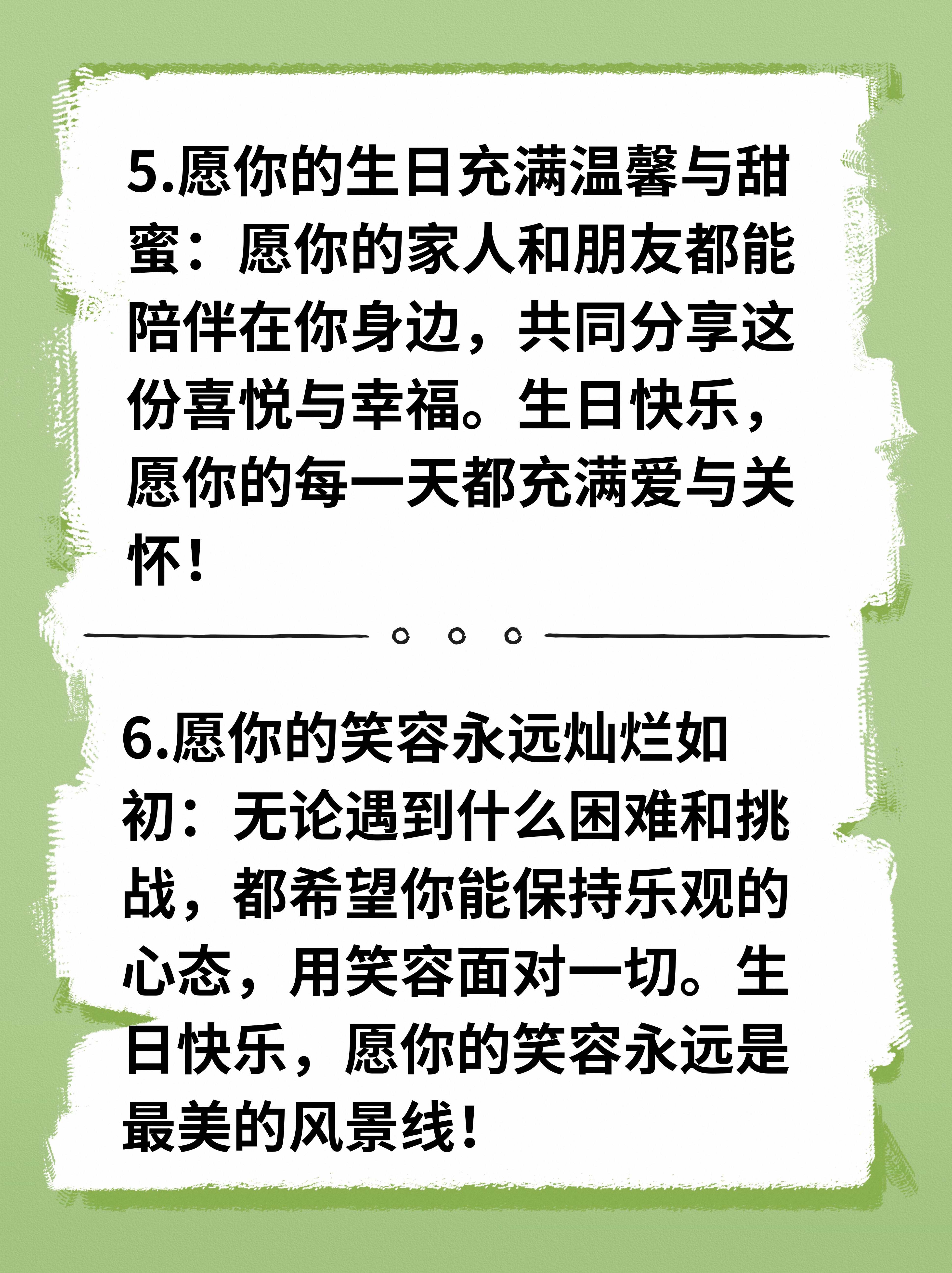 5.愿你的生日充满温馨与甜蜜：愿你的家人和朋友都能陪伴在你身边，共同分享这份喜悦与幸福。生日快乐，愿你的每一天都充满爱与关怀！

6.愿你的笑容永远灿烂如初：无论遇到什么困难和挑战，都希望你能保持乐观的心态，用笑容面对一切。生日快乐，愿你的笑容永远是最美的风景线！